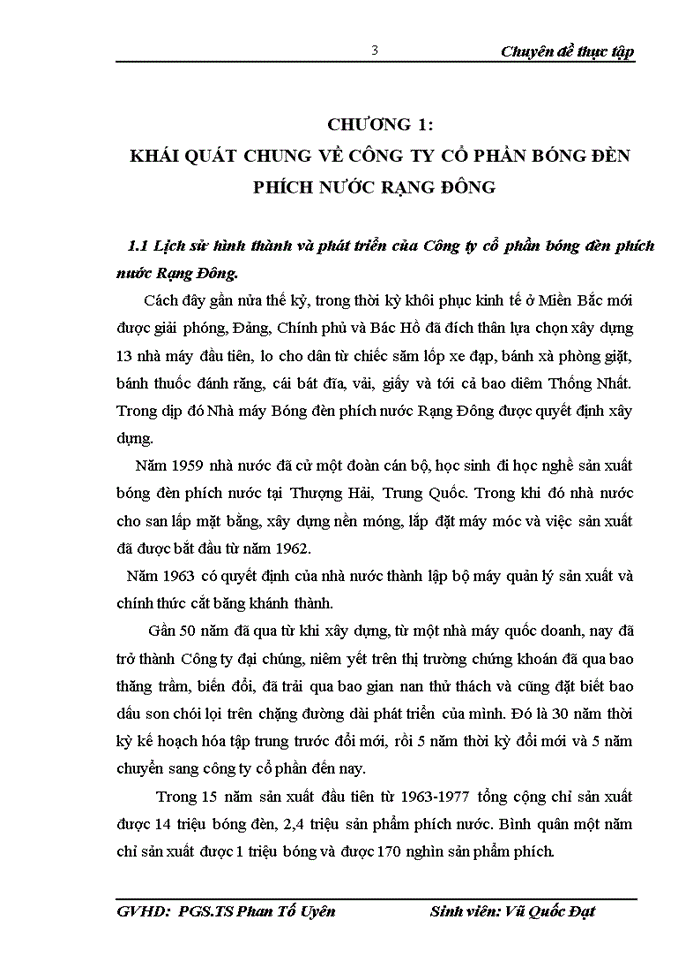 3 Chuyên đề thực tập

CHƯƠNG 1:
KHÁI QUÁT CHUNG VỀ CÔNG TY CỔ PHẦN BÓNG ĐÈN PHÍCH NƯỚC RẠNG ĐÔNG

1.1 Lịch sử hình thành và phát triển của Công ty cổ phần bóng đèn phích nước Rạng Đông.

Cách đây gần nửa thế kỷ, trong thời kỳ khôi phục kinh tế ở Miền Bắc mới được giải phóng, Đảng, Chính phủ và Bác Hồ đã đích thân lựa chọn xây dựng 13 nhà máy đầu tiên, lo cho dân từ chiếc săm lốp xe đạp, bánh xà phòng giặt, bánh thuốc đánh răng, cái bát đĩa, vải, giấy và tới cả bao diêm Thống Nhất. Trong dịp đó Nhà máy Bóng đèn phích nước Rạng Đông được quyết định xây dựng.

Năm 1959 nhà nước đã cử một đoàn cán bộ, học sinh đi học nghề sản xuất bóng đèn phích nước tại Thượng Hải, Trung Quốc. Trong khi đó nhà nước cho san lấp mặt bằng, xây dựng nền móng, lắp đặt máy móc và việc sản xuất đã được bắt đầu từ năm 1962.

Năm 1963 có quyết định của nhà nước thành lập bộ máy quản lý sản xuất và chính thức cắt băng khánh thành.

Gần 50 năm đã qua từ khi xây dựng, từ một nhà máy quốc doanh, nay đã trở thành Công ty đại chúng, niêm yết trên thị trường chứng khoán đã qua bao thăng trầm, biến đổi, đã trải qua bao gian nan thử thách và cũng đặt biết bao dấu son chói lọi trên chặng đường dài phát triển của mình. Đó là 30 năm thời kỳ kế hoạch hóa tập trung trước đổi mới, rồi 5 năm thời kỳ đổi mới và 5 năm chuyển sang công ty cổ phần đến nay.

Trong 15 năm sản xuất đầu tiên từ 1963-1977 tổng cộng chỉ sản xuất được 14 triệu bóng đèn, 2,4 triệu sản phẩm phích nước. Bình quân một năm chỉ sản xuất được 1 triệu bóng và được 170 nghìn sản phẩm phích.

GVHD: PGS.TS Phan Tố Uyên Sinh viên: Vũ Quốc Đạt